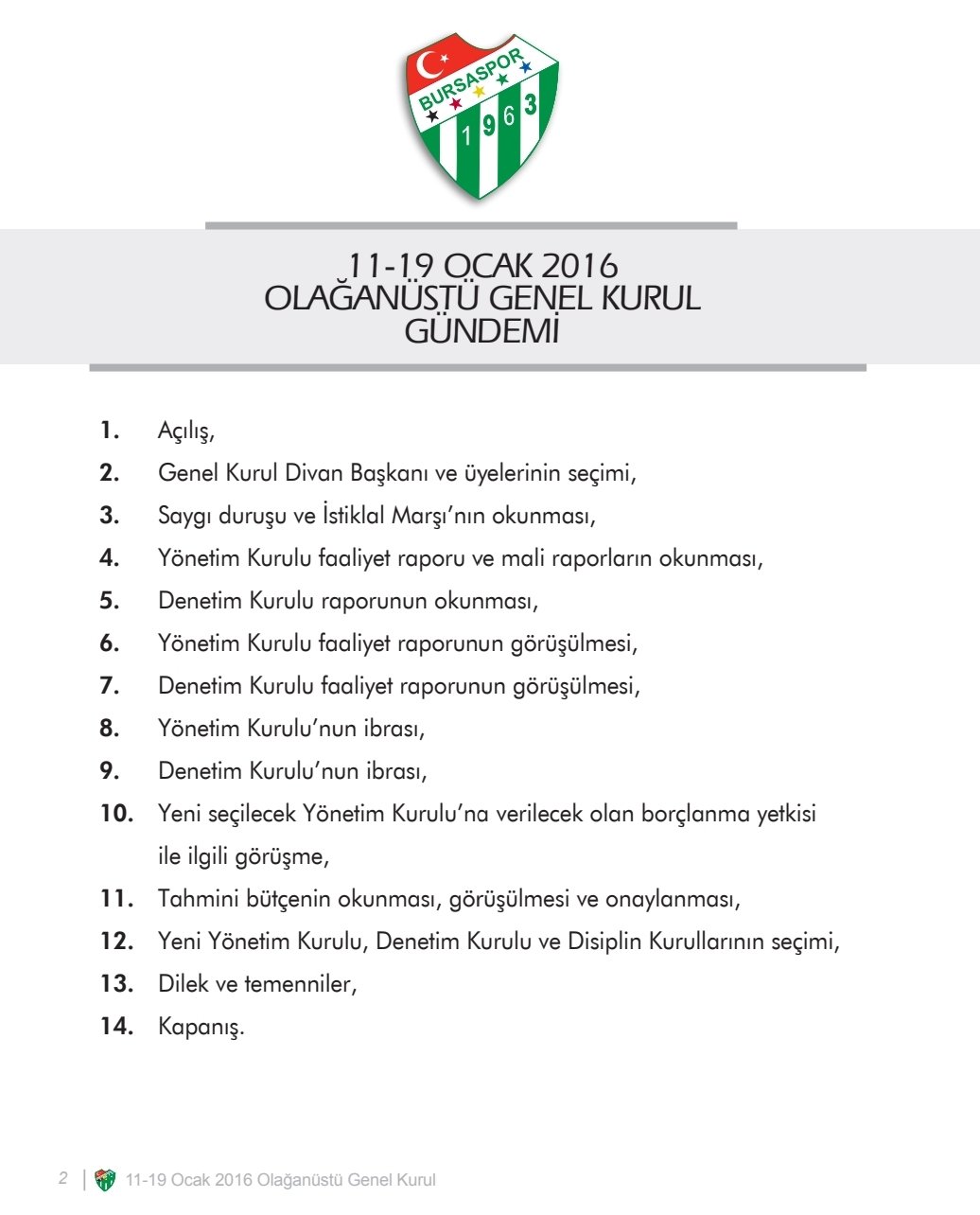 BURSASPOR
1963

11-19 OCAK 2016
OLAĞANÜSTÜ GENEL KURUL
GÜNDEMİ

1. Açılış,
2. Genel Kurul Divan Başkanı ve üyelerinin seçimi,
3. Saygı duruşu ve İstiklal Marşı'nın okunması,
4. Yönetim Kurulu faaliyet raporu ve mali raporların okunması,
5. Denetim Kurulu raporunun okunması,
6. Yönetim Kurulu faaliyet raporunun görüşülmesi,
7. Denetim Kurulu faaliyet raporunun görüşülmesi,
8. Yönetim Kurulu'nun ibrası,
9. Denetim Kurulu'nun ibrası,
10. Yeni seçilecek Yönetim Kurulu'na verilecek olan borçlanma yetkisi ile ilgili görüşme,
11. Tahmini bütçenin okunması, görüşülmesi ve onaylanması,
12. Yeni Yönetim Kurulu, Denetim Kurulu ve Disiplin Kurullarının seçimi,
13. Dilek ve temenniler,
14. Kapanış.

2 | 11-19 Ocak 2016 Olağanüstü Genel Kurul